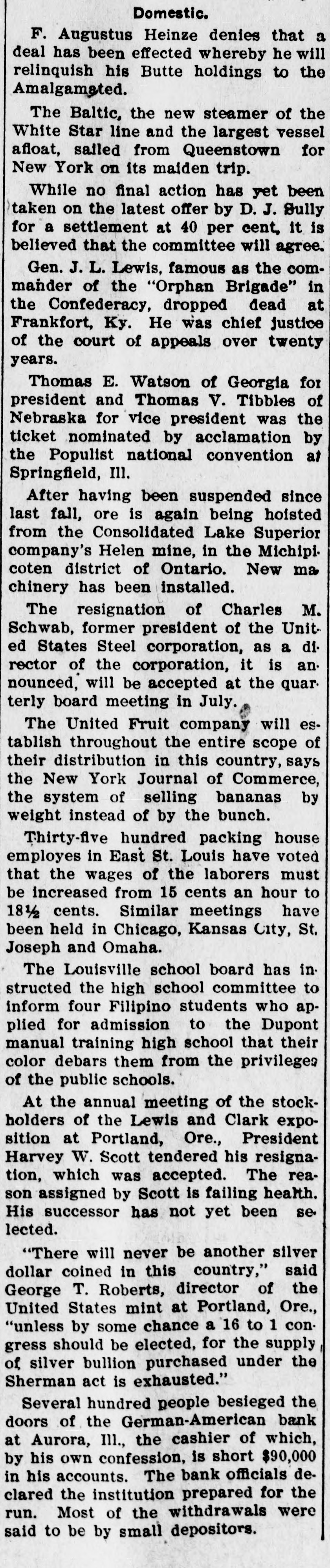 Domestic.

F. Augustus Heinze denies that a deal has been effected whereby he will relinquish his Butte holdings to the Amalgamated.

The Baltic, the new steamer of the White Star line and the largest vessel afloat, sailed from Queenstown for New York on its maiden trip.

While no final action has yet been taken on the latest offer by D. J. Sully for a settlement at 40 per cent, it is believed that the committee will agree.

Gen. J. L. Lewis, famous as the commander of the "Orphan Brigade" in the Confederacy, dropped dead at Frankfort, Ky. He was chief justice of the court of appeals over twenty years.

Thomas E. Watson of Georgia for president and Thomas V. Tibbles of Nebraska for vice president was the ticket nominated by acclamation by the Populist national convention at Springfield, Ill.

After having been suspended since last fall, ore is again being hoisted from the Consolidated Lake Superior company's Helen mine, in the Michipicoten district of Ontario. New machinery has been installed.

The resignation of Charles M. Schwab, former president of the United States Steel corporation, as a director of the corporation, it is announced, will be accepted at the quarterly board meeting in July.

The United Fruit company will establish throughout the entire scope of their distribution in this country, says the New York Journal of Commerce, the system of selling bananas by weight instead of by the bunch.

Thirty-five hundred packing house employes in East St. Louis have voted that the wages of the laborers must be increased from 15 cents an hour to 18½ cents. Similar meetings have been held in Chicago, Kansas City, St. Joseph and Omaha.

The Louisville school board has instructed the high school committee to inform four Filipino students who applied for admission to the Dupont manual training high school that their color debars them from the privileges of the public schools.

At the annual meeting of the stockholders of the Lewis and Clark exposition at Portland, Ore., President Harvey W. Scott tendered his resignation, which was accepted. The reason assigned by Scott is failing health. His successor has not yet been selected.

"There will never be another silver dollar coined in this country," said George T. Roberts, director of the United States mint at Portland, Ore., "unless by some chance a 16 to 1 congress should be elected, for the supply of silver bullion purchased under the Sherman act is exhausted."

Several hundred people besieged the doors of the German-American bank at Aurora, Ill., the cashier of which, by his own confession, is short $90,000 in his accounts. The bank officials declared the institution prepared for the run. Most of the withdrawals were said to be by small depositors.